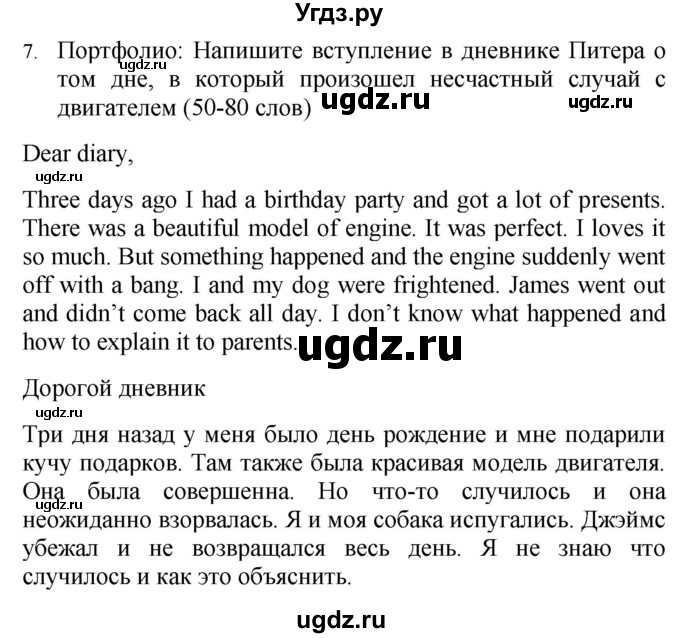 Угдз.ру

7. Портфолио: Напишите вступление в дневнике Питера о том дне, в который произошел несчастный случай с двигателем (50-80 слов)

ugdz.ru ugdz.ru ugdz.ru

Dear diary,

ugdz.ru

Three days ago I had a birthday party and got a lot of presents. There was a beautiful model of engine. It was perfect. I loves it so much. But something happened and the engine suddenly went off with a bang. I and my dog were frightened. James went out and didn't come back all day. I don't know what happened and how to explain it to parents.

ugdz.ru

Дорогой дневник

ugdz.ru

Три дня назад у меня было день рождение и мне подарили кучу подарков. Там также была красивая модель двигателя. Она была совершенна. Но что-то случилось и она неожиданно взорвалась. Я и моя собака испугались. Джэймс убежал и не возвращался весь день. Я не знаю что случилось и как это объяснить.

ugdz.ru

ugdz.ru